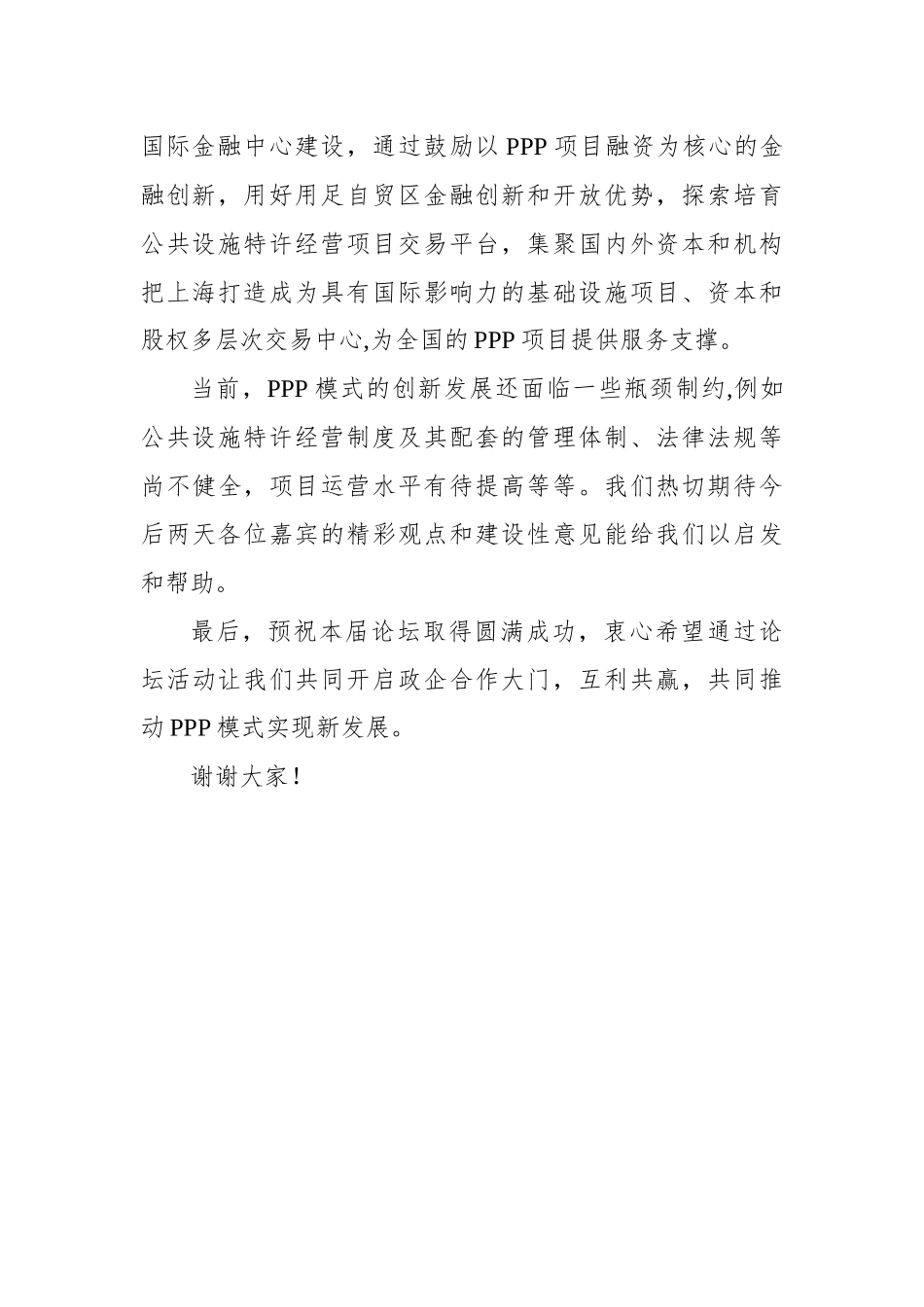 国际金融中心建设，通过鼓励以 PPP 项目融资为核心的金融创新，用好用足自贸区金融创新和开放优势，探索培育公共设施特许经营项目交易平台，集聚国内外资本和机构把上海打造成为具有国际影响力的基础设施项目、资本和股权多层次交易中心,为全国的 PPP 项目提供服务支撑。

当前，PPP 模式的创新发展还面临一些瓶颈制约,例如公共设施特许经营制度及其配套的管理体制、法律法规等尚不健全，项目运营水平有待提高等等。我们热切期待今后两天各位嘉宾的精彩观点和建设性意见能给我们以启发和帮助。

最后，预祝本届论坛取得圆满成功，衷心希望通过论坛活动让我们共同开启政企合作大门，互利共赢，共同推动 PPP 模式实现新发展。

谢谢大家！